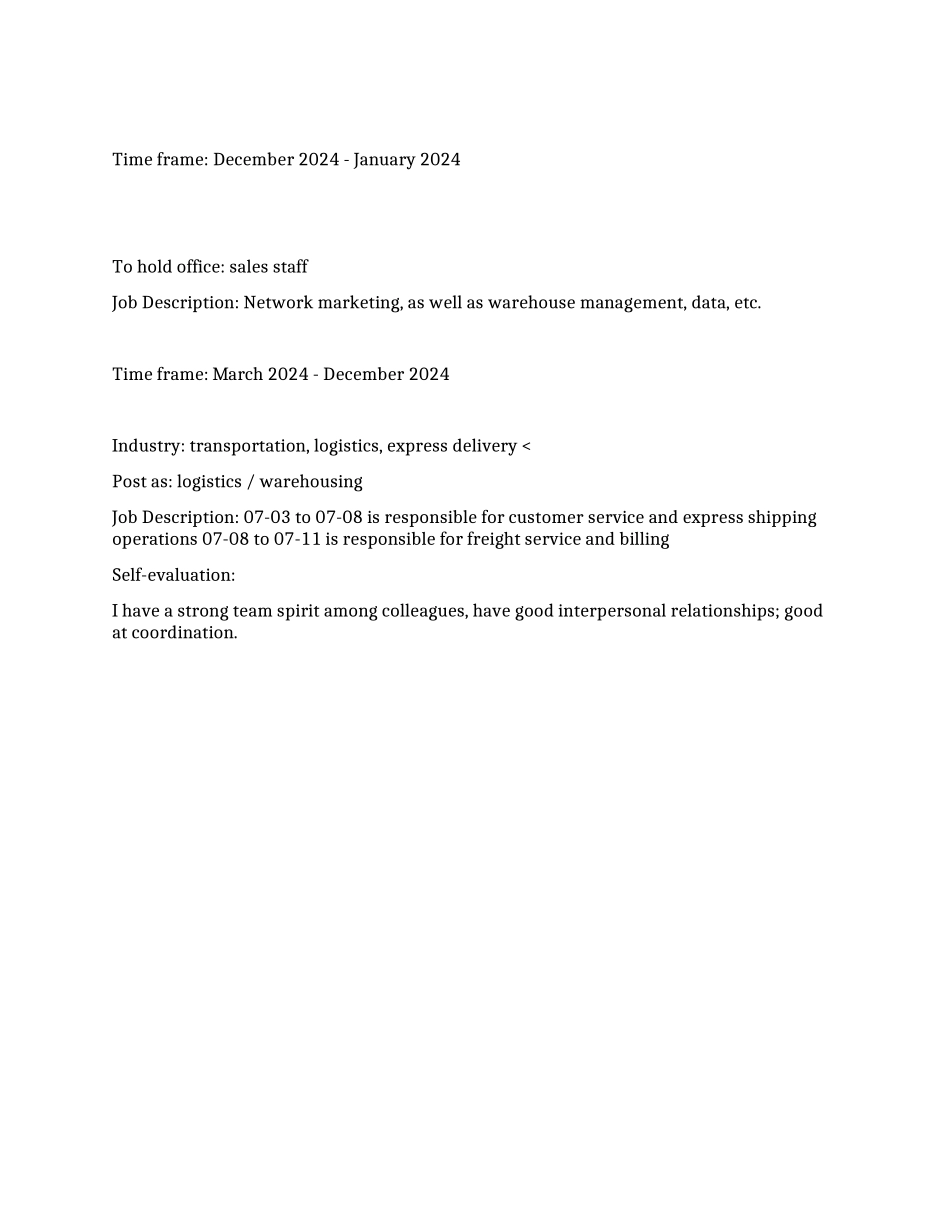 Time frame: December 2024 - January 2024

To hold office: sales staff

Job Description: Network marketing, as well as warehouse management, data, etc.

Time frame: March 2024 - December 2024

Industry: transportation, logistics, express delivery <

Post as: logistics / warehousing

Job Description: 07-03 to 07-08 is responsible for customer service and express shipping operations 07-08 to 07-11 is responsible for freight service and billing

Self-evaluation:

I have a strong team spirit among colleagues, have good interpersonal relationships; good at coordination.